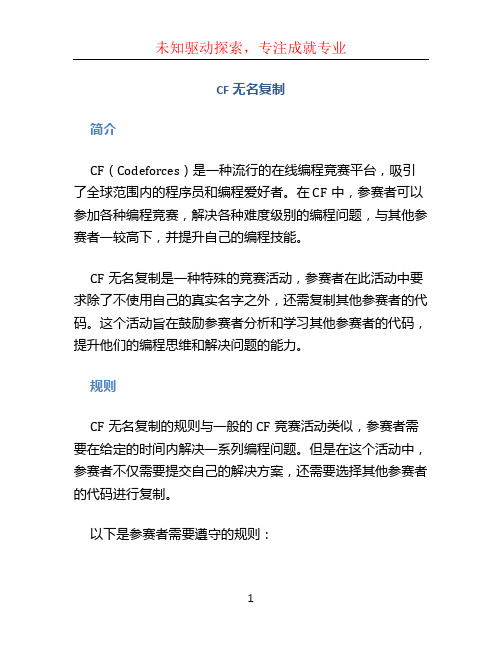 未知驱动探索，专注成就专业

CF 无名复制

简介

CF（Codeforces）是一种流行的在线编程竞赛平台，吸引了全球范围内的程序员和编程爱好者。在 CF 中，参赛者可以参加各种编程竞赛，解决各种难度级别的编程问题，与其他参赛者一较高下，并提升自己的编程技能。

CF 无名复制是一种特殊的竞赛活动，参赛者在此活动中要求除了不使用自己的真实名字之外，还需复制其他参赛者的代码。这个活动旨在鼓励参赛者分析和学习其他参赛者的代码，提升他们的编程思维和解决问题的能力。

规则

CF 无名复制的规则与一般的 CF 竞赛活动类似，参赛者需要在给定的时间内解决一系列编程问题。但是在这个活动中，参赛者不仅需要提交自己的解决方案，还需要选择其他参赛者的代码进行复制。

以下是参赛者需要遵守的规则：

1